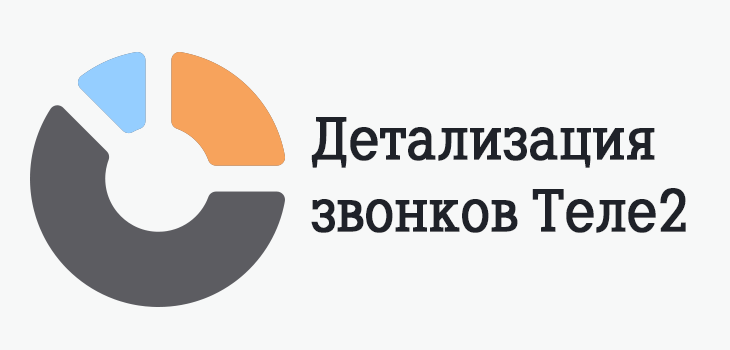 Детализация звонков Теле2